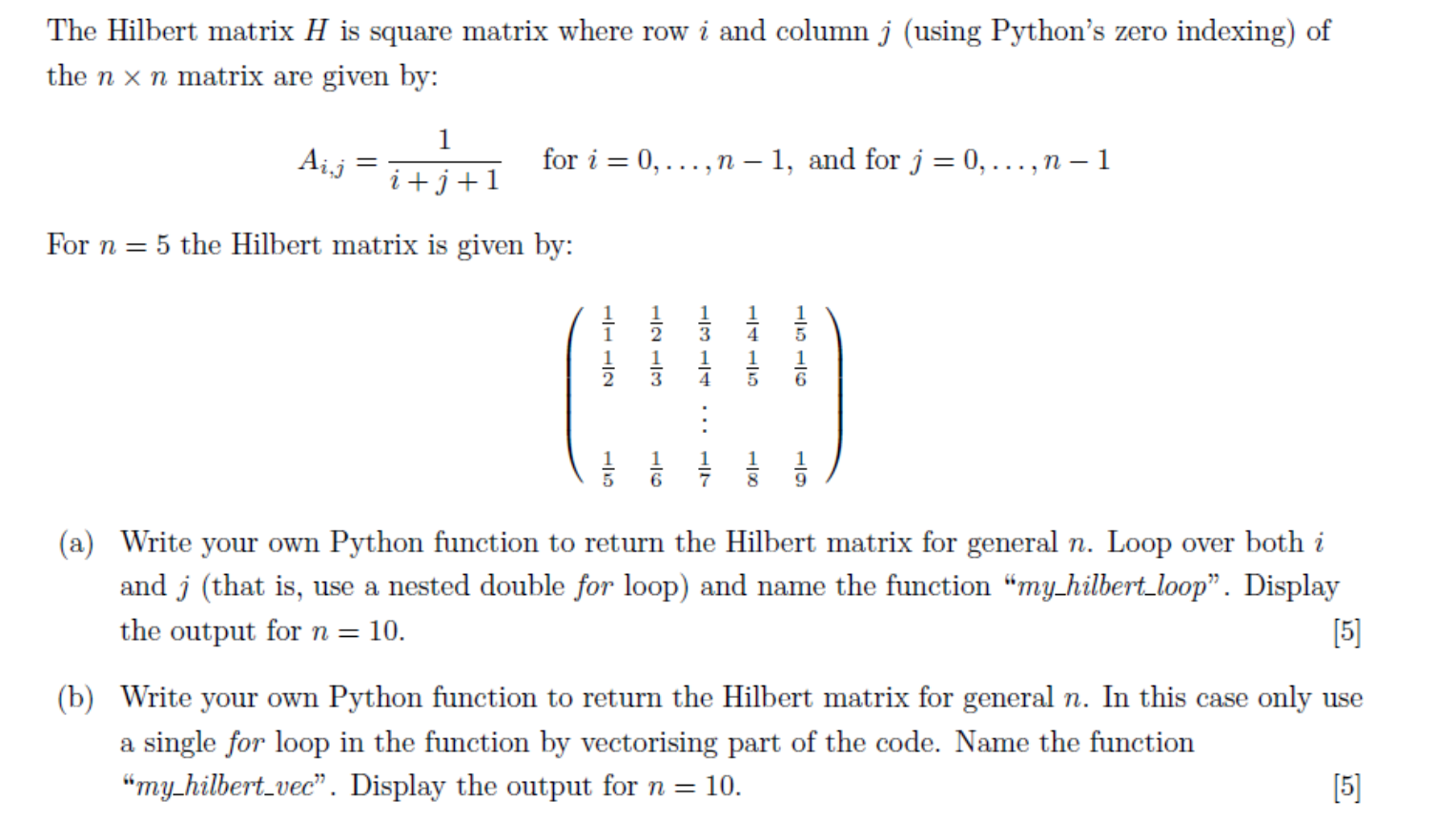 The Hilbert matrix $H$ is square matrix where row $i$ and column $j$ (using Python's zero indexing) of the $n \times n$ matrix are given by:

$$A_{i,j} = \frac{1}{i+j+1} \quad \text{for } i = 0, \ldots, n-1, \text{ and for } j = 0, \ldots, n-1$$

For $n = 5$ the Hilbert matrix is given by:

$$\begin{pmatrix} \frac{1}{1} & \frac{1}{2} & \frac{1}{3} & \frac{1}{4} & \frac{1}{5} \\ \frac{1}{2} & \frac{1}{3} & \frac{1}{4} & \frac{1}{5} & \frac{1}{6} \\ & & \vdots & & \\ \frac{1}{5} & \frac{1}{6} & \frac{1}{7} & \frac{1}{8} & \frac{1}{9} \end{pmatrix}$$

(a) Write your own Python function to return the Hilbert matrix for general $n$. Loop over both $i$ and $j$ (that is, use a nested double *for* loop) and name the function "*my_hilbert_loop*". Display the output for $n = 10$. [5]

(b) Write your own Python function to return the Hilbert matrix for general $n$. In this case only use a single *for* loop in the function by vectorising part of the code. Name the function "*my_hilbert_vec*". Display the output for $n = 10$. [5]